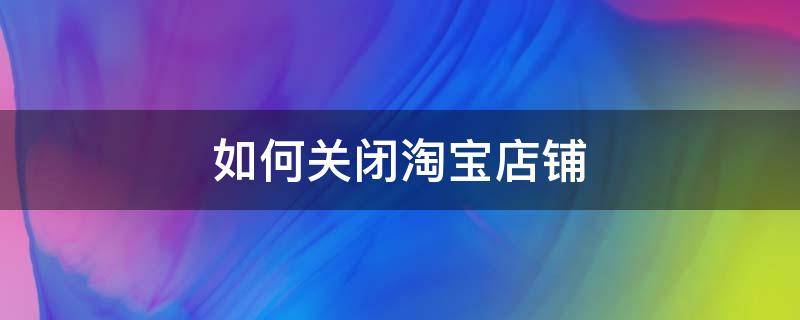 如何关闭淘宝店铺